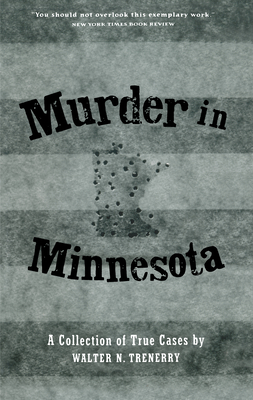 "You should not overlook this exemplary work."
NEW YORK TIMES BOOK REVIEW

Murder in

Minnesota

A Collection of True Cases by
WALTER N. TRENERRY